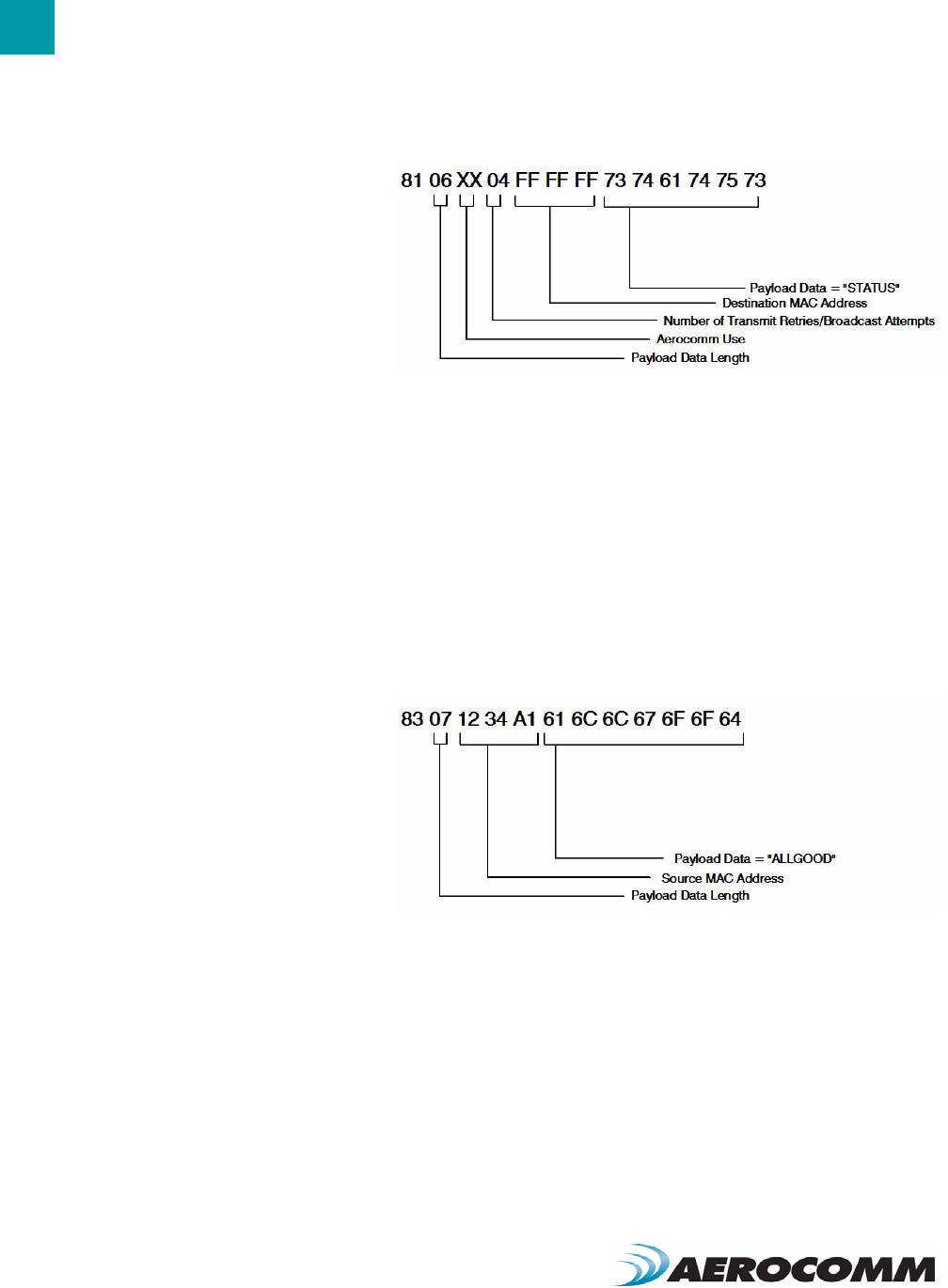 81 06 XX 04 FF FF FF 73 74 61 74 75 73

Payload Data = "STATUS"
Destination MAC Address
Number of Transmit Retries/Broadcast Attempts
Aerocomm Use
Payload Data Length

83 07 12 34 A1 61 6C 6C 67 6F 6F 64

Payload Data = "ALLGOOD"
Source MAC Address
Payload Data Length

AEROCOMM